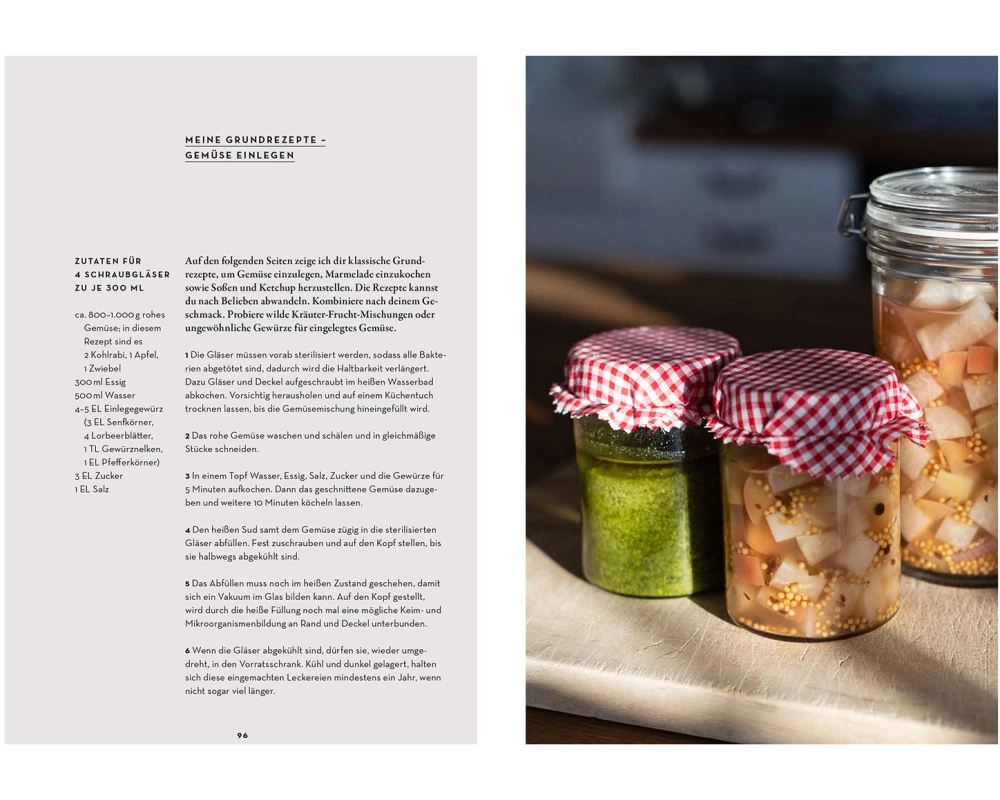 MEINE GRUNDREZEPTE – GEMÜSE EINLEGEN

ZUTATEN FÜR 4 SCHRAUBGLÄSER ZU JE 300 ML

ca. 800–1.000 g rohes Gemüse; in diesem Rezept sind es 2 Kohlrabi, 1 Apfel, 1 Zwiebel
300 ml Essig
500 ml Wasser
4–5 EL Einlegegewürz (3 EL Senfkörner, 4 Lorbeerblätter, 1 TL Gewürznelken, 1 EL Pfefferkörner)
3 EL Zucker
1 EL Salz

Auf den folgenden Seiten zeige ich dir klassische Grundrezepte, um Gemüse einzulegen, Marmelade einzukochen sowie Soßen und Ketchup herzustellen. Die Rezepte kannst du nach Belieben abwandeln. Kombiniere nach deinem Geschmack. Probiere wilde Kräuter-Frucht-Mischungen oder ungewöhnliche Gewürze für eingelegtes Gemüse.

1 Die Gläser müssen vorab sterilisiert werden, sodass alle Bakterien abgetötet sind, dadurch wird die Haltbarkeit verlängert. Dazu Gläser und Deckel aufgeschraubt im heißen Wasserbad abkochen. Vorsichtig herausholen und auf einem Küchentuch trocknen lassen, bis die Gemüsemischung hineingefüllt wird.

2 Das rohe Gemüse waschen und schälen und in gleichmäßige Stücke schneiden.

3 In einem Topf Wasser, Essig, Salz, Zucker und die Gewürze für 5 Minuten aufkochen. Dann das geschnittene Gemüse dazugeben und weitere 10 Minuten köcheln lassen.

4 Den heißen Sud samt dem Gemüse zügig in die sterilisierten Gläser abfüllen. Fest zuschrauben und auf den Kopf stellen, bis sie halbwegs abgekühlt sind.

5 Das Abfüllen muss noch im heißen Zustand geschehen, damit sich ein Vakuum im Glas bilden kann. Auf den Kopf gestellt, wird durch die heiße Füllung noch mal eine mögliche Keim- und Mikroorganismenbildung an Rand und Deckel unterbunden.

6 Wenn die Gläser abgekühlt sind, dürfen sie, wieder umgedreht, in den Vorratsschrank. Kühl und dunkel gelagert, halten sich diese eingemachten Leckereien mindestens ein Jahr, wenn nicht sogar viel länger.

96